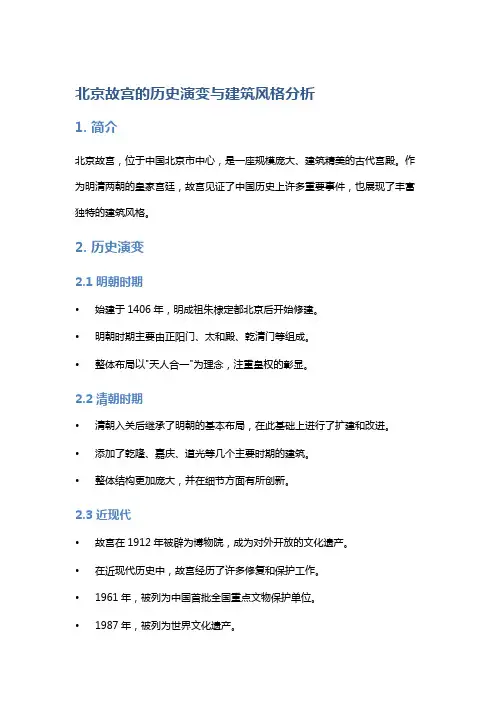 北京故宫的历史演变与建筑风格分析

1. 简介

北京故宫，位于中国北京市中心，是一座规模庞大、建筑精美的古代宫殿。作为明清两朝的皇家宫廷，故宫见证了中国历史上许多重要事件，也展现了丰富独特的建筑风格。

2. 历史演变

2.1 明朝时期

• 始建于 1406 年，明成祖朱棣定都北京后开始修建。

• 明朝时期主要由正阳门、太和殿、乾清门等组成。

• 整体布局以"天人合一"为理念，注重皇权的彰显。

2.2 清朝时期

• 清朝入关后继承了明朝的基本布局，在此基础上进行了扩建和改进。

• 添加了乾隆、嘉庆、道光等几个主要时期的建筑。

• 整体结构更加庞大，并在细节方面有所创新。

2.3 近现代

• 故宫在 1912 年被辟为博物院，成为对外开放的文化遗产。

• 在近现代历史中，故宫经历了许多修复和保护工作。

• 1961 年，被列为中国首批全国重点文物保护单位。

• 1987 年，被列为世界文化遗产。